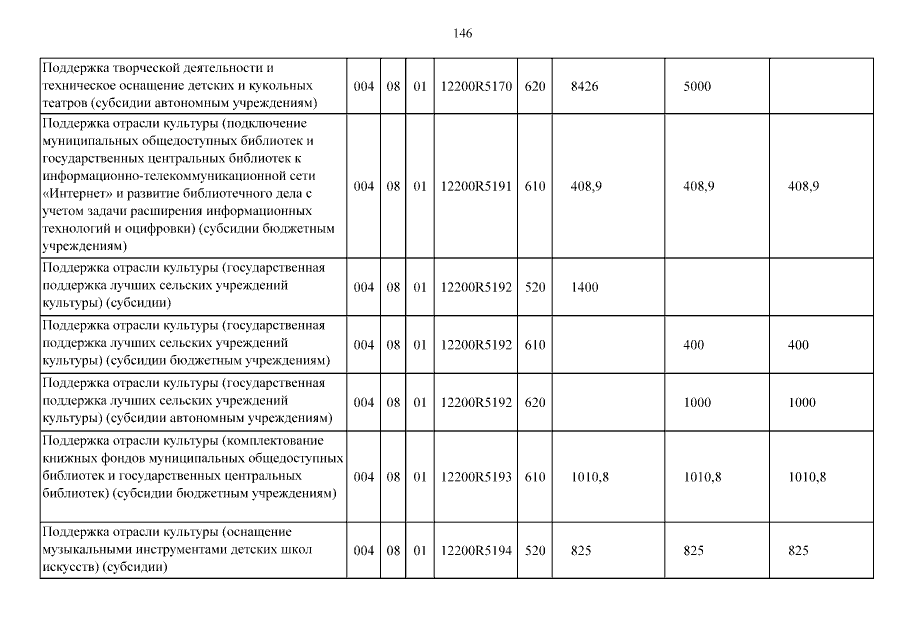 146

| | | | | | | | | |
|---|---|---|---|---|---|---|---|---|
| Поддержка творческой деятельности и техническое оснащение детских и кукольных театров (субсидии автономным учреждениям) | 004 | 08 | 01 | 12200R5170 | 620 | 8426 | 5000 | |
| Поддержка отрасли культуры (подключение муниципальных общедоступных библиотек и государственных центральных библиотек к информационно-телекоммуникационной сети «Интернет» и развитие библиотечного дела с учетом задачи расширения информационных технологий и оцифровки) (субсидии бюджетным учреждениям) | 004 | 08 | 01 | 12200R5191 | 610 | 408,9 | 408,9 | 408,9 |
| Поддержка отрасли культуры (государственная поддержка лучших сельских учреждений культуры) (субсидии) | 004 | 08 | 01 | 12200R5192 | 520 | 1400 | | |
| Поддержка отрасли культуры (государственная поддержка лучших сельских учреждений культуры) (субсидии бюджетным учреждениям) | 004 | 08 | 01 | 12200R5192 | 610 | | 400 | 400 |
| Поддержка отрасли культуры (государственная поддержка лучших сельских учреждений культуры) (субсидии автономным учреждениям) | 004 | 08 | 01 | 12200R5192 | 620 | | 1000 | 1000 |
| Поддержка отрасли культуры (комплектование книжных фондов муниципальных общедоступных библиотек и государственных центральных библиотек) (субсидии бюджетным учреждениям) | 004 | 08 | 01 | 12200R5193 | 610 | 1010,8 | 1010,8 | 1010,8 |
| Поддержка отрасли культуры (оснащение музыкальными инструментами детских школ искусств) (субсидии) | 004 | 08 | 01 | 12200R5194 | 520 | 825 | 825 | 825 |